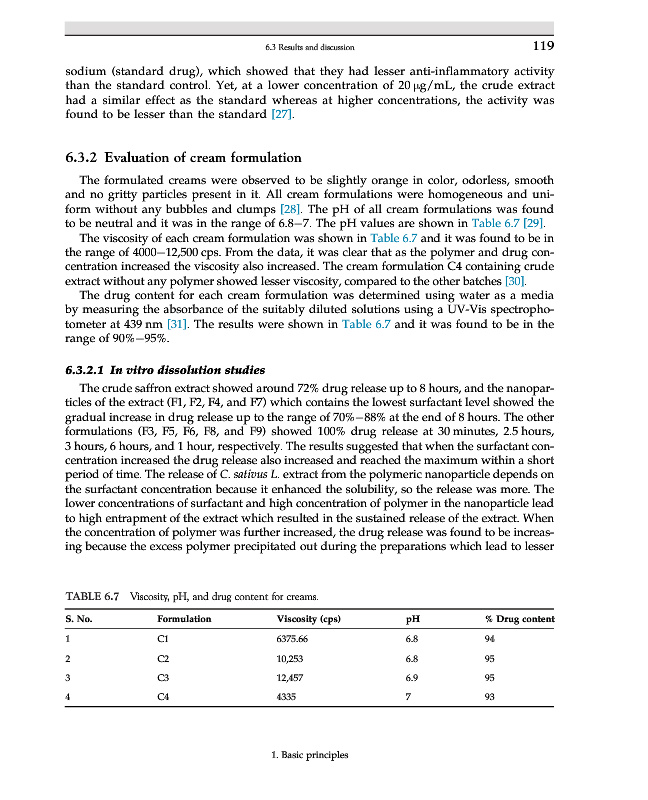 6.3 Results and discussion 119

sodium (standard drug), which showed that they had lesser anti-inflammatory activity than the standard control. Yet, at a lower concentration of 20 μg/mL, the crude extract had a similar effect as the standard whereas at higher concentrations, the activity was found to be lesser than the standard [27].

6.3.2 Evaluation of cream formulation

The formulated creams were observed to be slightly orange in color, odorless, smooth and no gritty particles present in it. All cream formulations were homogeneous and uniform without any bubbles and clumps [28]. The pH of all cream formulations was found to be neutral and it was in the range of 6.8–7. The pH values are shown in Table 6.7 [29].

The viscosity of each cream formulation was shown in Table 6.7 and it was found to be in the range of 4000–12,500 cps. From the data, it was clear that as the polymer and drug concentration increased the viscosity also increased. The cream formulation C4 containing crude extract without any polymer showed lesser viscosity, compared to the other batches [30].

The drug content for each cream formulation was determined using water as a media by measuring the absorbance of the suitably diluted solutions using a UV-Vis spectrophotometer at 439 nm [31]. The results were shown in Table 6.7 and it was found to be in the range of 90%–95%.

6.3.2.1 In vitro dissolution studies

The crude saffron extract showed around 72% drug release up to 8 hours, and the nanoparticles of the extract (F1, F2, F4, and F7) which contains the lowest surfactant level showed the gradual increase in drug release up to the range of 70%–88% at the end of 8 hours. The other formulations (F3, F5, F6, F8, and F9) showed 100% drug release at 30 minutes, 2.5 hours, 3 hours, 6 hours, and 1 hour, respectively. The results suggested that when the surfactant concentration increased the drug release also increased and reached the maximum within a short period of time. The release of C. sativus L. extract from the polymeric nanoparticle depends on the surfactant concentration because it enhanced the solubility, so the release was more. The lower concentrations of surfactant and high concentration of polymer in the nanoparticle lead to high entrapment of the extract which resulted in the sustained release of the extract. When the concentration of polymer was further increased, the drug release was found to be increasing because the excess polymer precipitated out during the preparations which lead to lesser

TABLE 6.7 Viscosity, pH, and drug content for creams.

| S. No. | Formulation | Viscosity (cps) | pH | % Drug content |
|---|---|---|---|---|
| 1 | C1 | 6375.66 | 6.8 | 94 |
| 2 | C2 | 10,253 | 6.8 | 95 |
| 3 | C3 | 12,457 | 6.9 | 95 |
| 4 | C4 | 4335 | 7 | 93 |

1. Basic principles